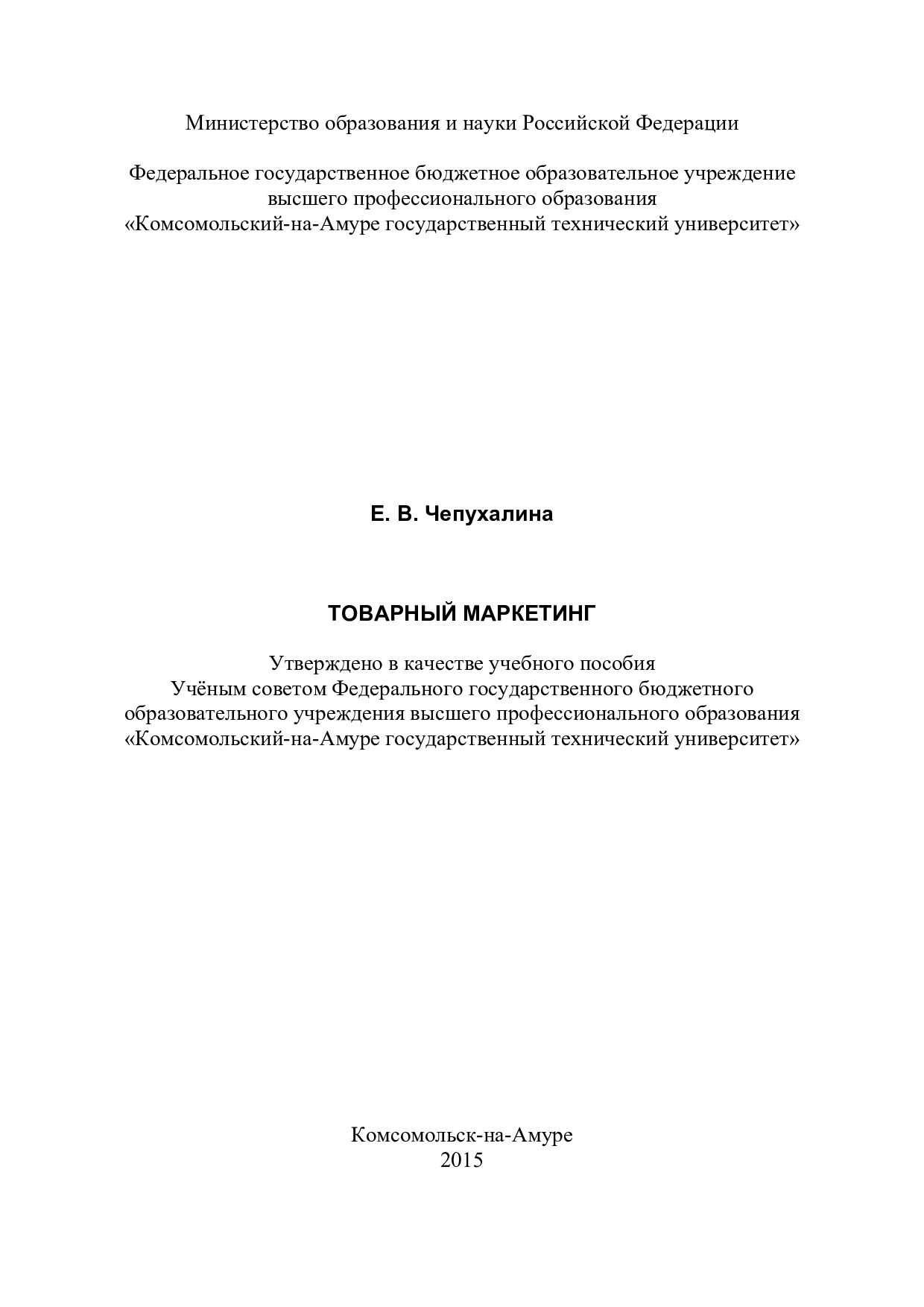 Министерство образования и науки Российской Федерации

Федеральное государственное бюджетное образовательное учреждение высшего профессионального образования «Комсомольский-на-Амуре государственный технический университет»

Е. В. Чепухалина

ТОВАРНЫЙ МАРКЕТИНГ

Утверждено в качестве учебного пособия Учёным советом Федерального государственного бюджетного образовательного учреждения высшего профессионального образования «Комсомольский-на-Амуре государственный технический университет»

Комсомольск-на-Амуре
2015